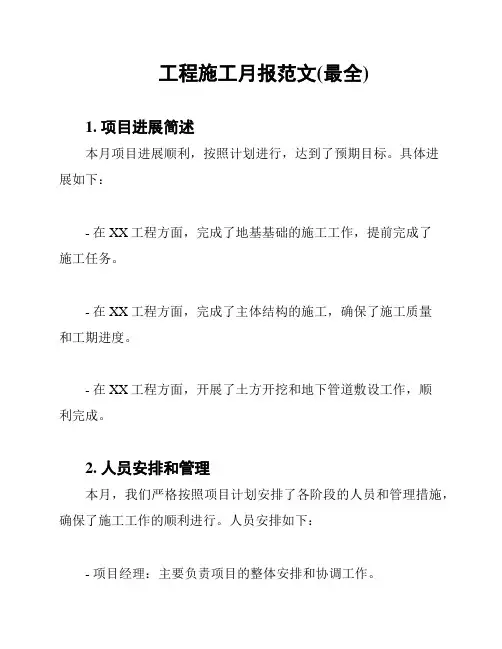 工程施工月报范文(最全)

1. 项目进展简述

本月项目进展顺利，按照计划进行，达到了预期目标。具体进展如下：

- 在 XX 工程方面，完成了地基基础的施工工作，提前完成了施工任务。

- 在 XX 工程方面，完成了主体结构的施工，确保了施工质量和工期进度。

- 在 XX 工程方面，开展了土方开挖和地下管道敷设工作，顺利完成。

2. 人员安排和管理

本月，我们严格按照项目计划安排了各阶段的人员和管理措施，确保了施工工作的顺利进行。人员安排如下：

- 项目经理：主要负责项目的整体安排和协调工作。